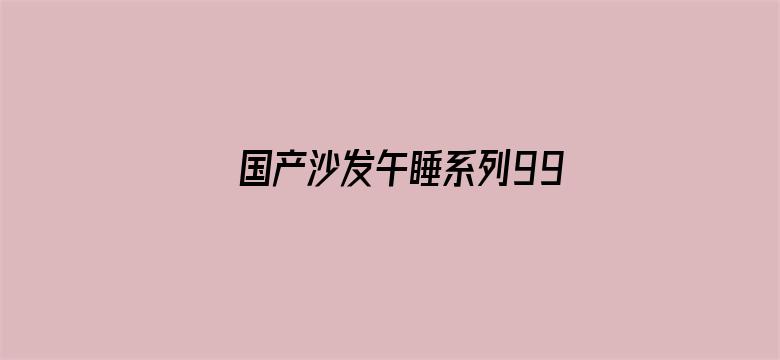 国产沙发午睡系列99